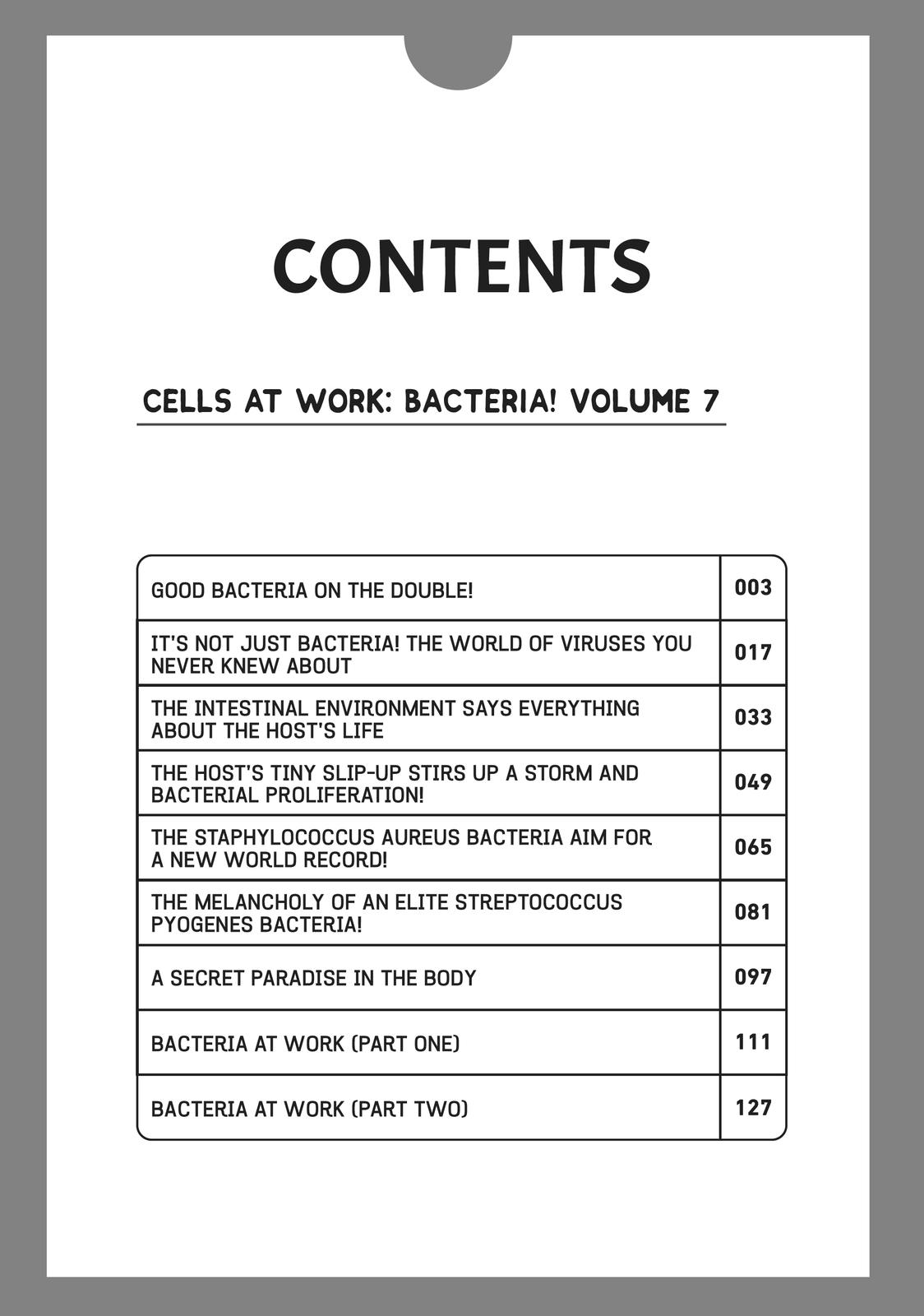 CONTENTS

CELLS AT WORK: BACTERIA! VOLUME 7

| | |
|---|---|
| GOOD BACTERIA ON THE DOUBLE! | 003 |
| IT'S NOT JUST BACTERIA! THE WORLD OF VIRUSES YOU NEVER KNEW ABOUT | 017 |
| THE INTESTINAL ENVIRONMENT SAYS EVERYTHING ABOUT THE HOST'S LIFE | 033 |
| THE HOST'S TINY SLIP-UP STIRS UP A STORM AND BACTERIAL PROLIFERATION! | 049 |
| THE STAPHYLOCOCCUS AUREUS BACTERIA AIM FOR A NEW WORLD RECORD! | 065 |
| THE MELANCHOLY OF AN ELITE STREPTOCOCCUS PYOGENES BACTERIA! | 081 |
| A SECRET PARADISE IN THE BODY | 097 |
| BACTERIA AT WORK (PART ONE) | 111 |
| BACTERIA AT WORK (PART TWO) | 127 |